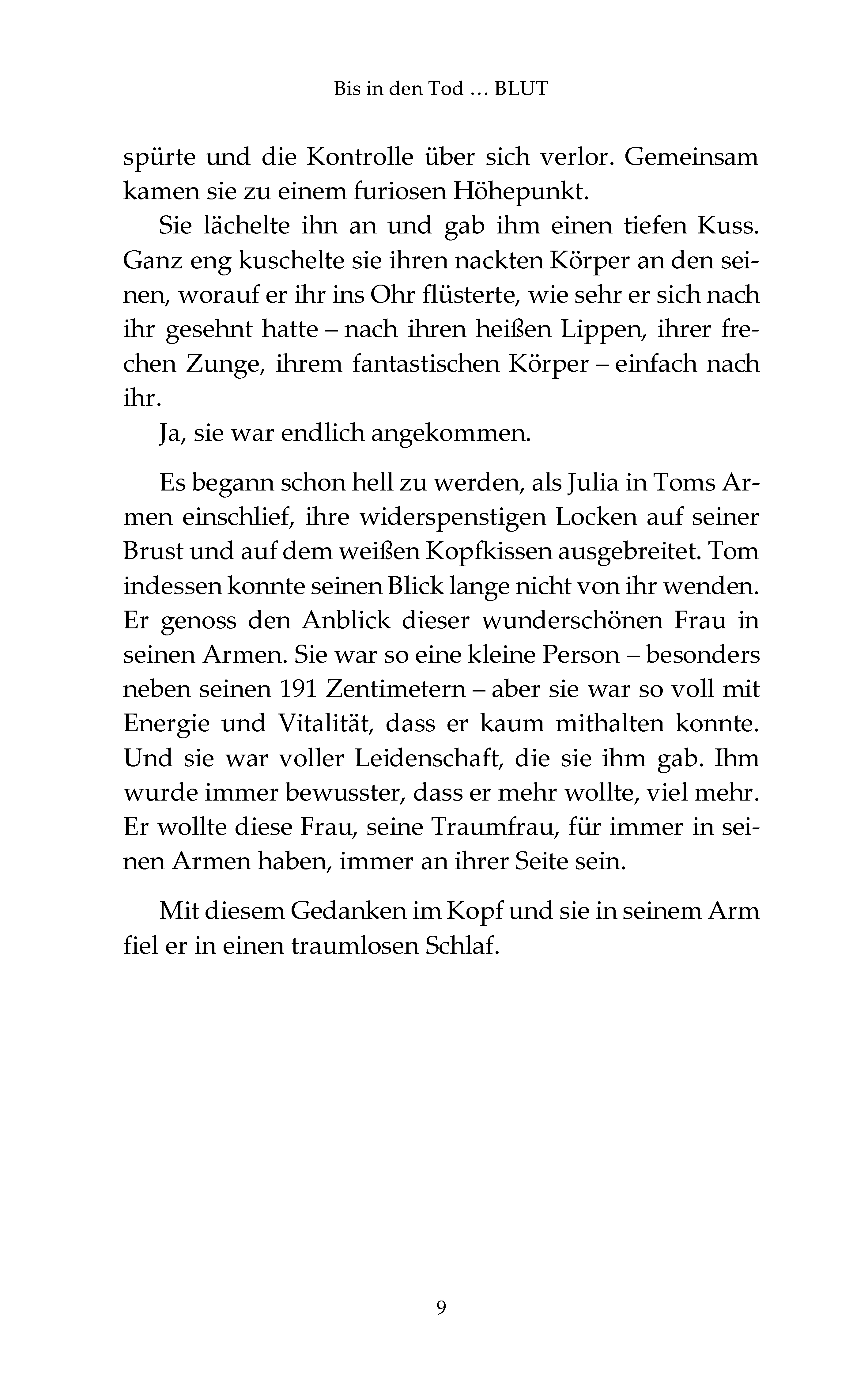 Bis in den Tod … BLUT

spürte und die Kontrolle über sich verlor. Gemeinsam kamen sie zu einem furiosen Höhepunkt.

Sie lächelte ihn an und gab ihm einen tiefen Kuss. Ganz eng kuschelte sie ihren nackten Körper an den seinen, worauf er ihr ins Ohr flüsterte, wie sehr er sich nach ihr gesehnt hatte – nach ihren heißen Lippen, ihrer frechen Zunge, ihrem fantastischen Körper – einfach nach ihr.

Ja, sie war endlich angekommen.

Es begann schon hell zu werden, als Julia in Toms Armen einschlief, ihre widerspenstigen Locken auf seiner Brust und auf dem weißen Kopfkissen ausgebreitet. Tom indessen konnte seinen Blick lange nicht von ihr wenden. Er genoss den Anblick dieser wunderschönen Frau in seinen Armen. Sie war so eine kleine Person – besonders neben seinen 191 Zentimetern – aber sie war so voll mit Energie und Vitalität, dass er kaum mithalten konnte. Und sie war voller Leidenschaft, die sie ihm gab. Ihm wurde immer bewusster, dass er mehr wollte, viel mehr. Er wollte diese Frau, seine Traumfrau, für immer in seinen Armen haben, immer an ihrer Seite sein.

Mit diesem Gedanken im Kopf und sie in seinem Arm fiel er in einen traumlosen Schlaf.

9